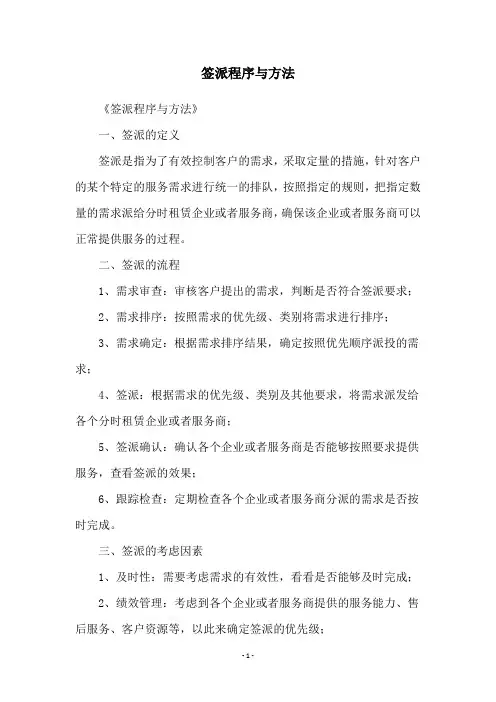 签派程序与方法

《签派程序与方法》

一、签派的定义

签派是指为了有效控制客户的需求，采取定量的措施，针对客户的某个特定的服务需求进行统一的排队，按照指定的规则，把指定数量的需求派给分时租赁企业或者服务商，确保该企业或者服务商可以正常提供服务的过程。

二、签派的流程

1、需求审查：审核客户提出的需求，判断是否符合签派要求；

2、需求排序：按照需求的优先级、类别将需求进行排序；

3、需求确定：根据需求排序结果，确定按照优先顺序派投的需求；

4、签派：根据需求的优先级、类别及其他要求，将需求派发给各个分时租赁企业或者服务商；

5、签派确认：确认各个企业或者服务商是否能够按照要求提供服务，查看签派的效果；

6、跟踪检查：定期检查各个企业或者服务商分派的需求是否按时完成。

三、签派的考虑因素

1、及时性：需要考虑需求的有效性，看看是否能够及时完成；

2、绩效管理：考虑到各个企业或者服务商提供的服务能力、售后服务、客户资源等，以此来确定签派的优先级；

- 1 -